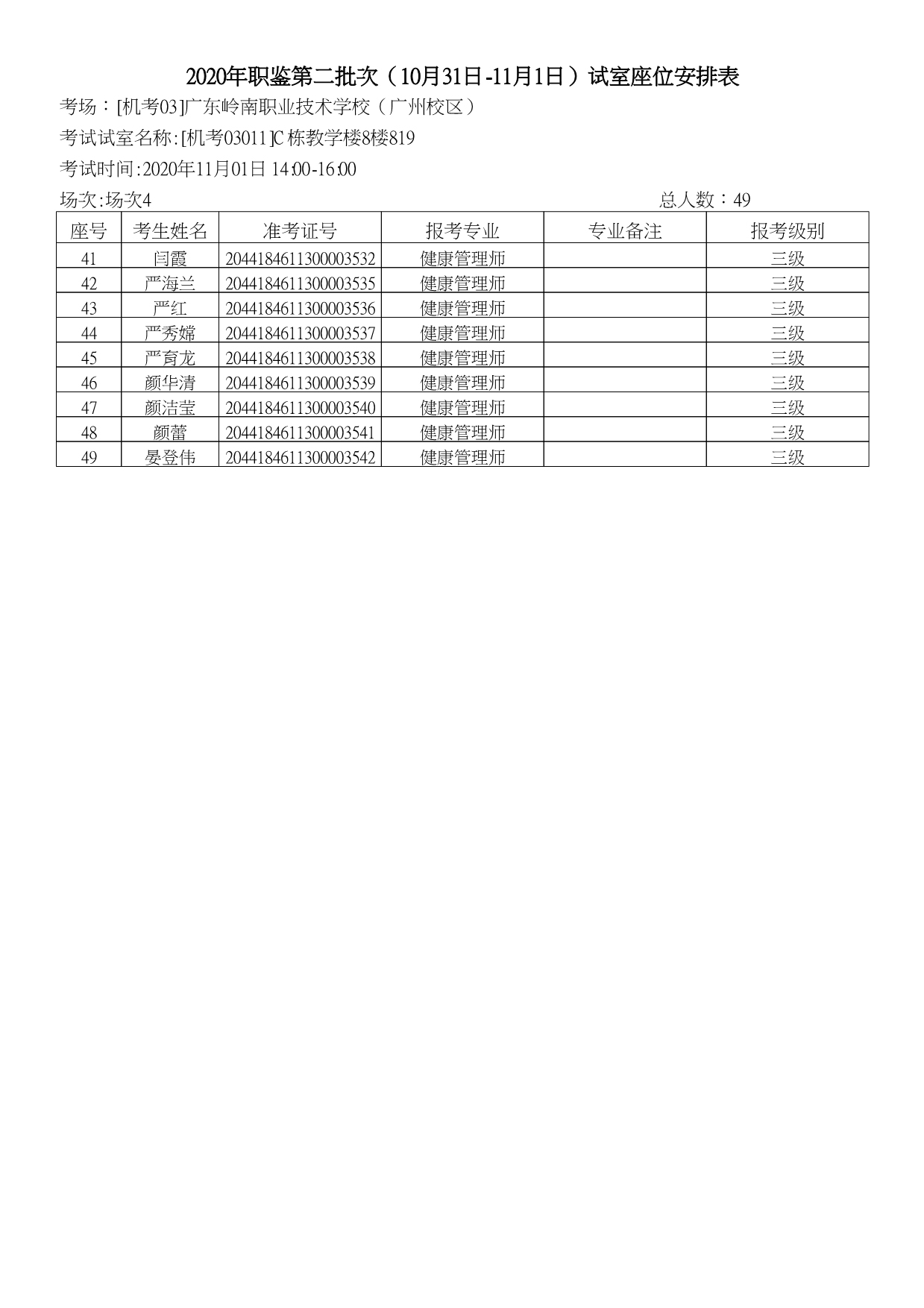 2020年职鉴第二批次（10月31日-11月1日）试室座位安排表

考场：[机考03]广东岭南职业技术学校（广州校区）

考试试室名称:[机考03011]C栋教学楼8楼819

考试时间:2020年11月01日 14:00-16:00

场次:场次4　　总人数：49

| 座号 | 考生姓名 | 准考证号 | 报考专业 | 专业备注 | 报考级别 |
|---|---|---|---|---|---|
| 41 | 闫霞 | 2044184611300003532 | 健康管理师 |  | 三级 |
| 42 | 严海兰 | 2044184611300003535 | 健康管理师 |  | 三级 |
| 43 | 严红 | 2044184611300003536 | 健康管理师 |  | 三级 |
| 44 | 严秀嫦 | 2044184611300003537 | 健康管理师 |  | 三级 |
| 45 | 严育龙 | 2044184611300003538 | 健康管理师 |  | 三级 |
| 46 | 颜华清 | 2044184611300003539 | 健康管理师 |  | 三级 |
| 47 | 颜洁莹 | 2044184611300003540 | 健康管理师 |  | 三级 |
| 48 | 颜蕾 | 2044184611300003541 | 健康管理师 |  | 三级 |
| 49 | 晏登伟 | 2044184611300003542 | 健康管理师 |  | 三级 |